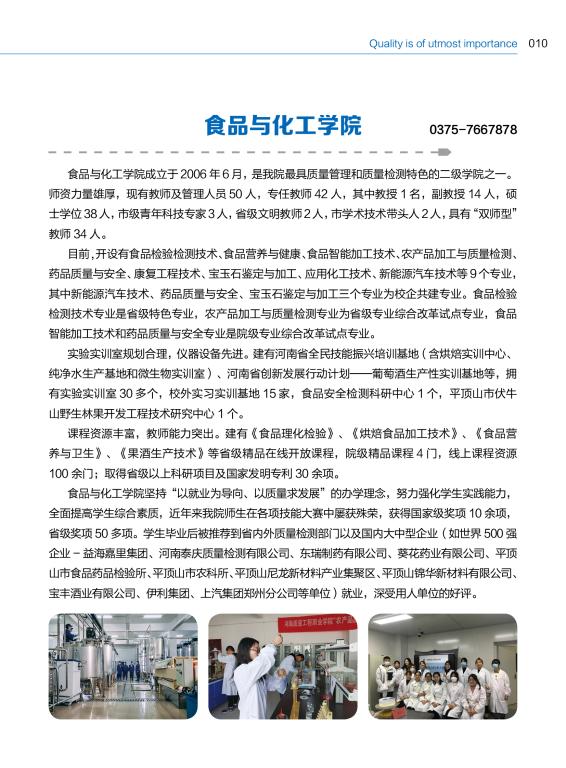 Quality is of utmost importance 010

食品与化工学院

0375-7667878

食品与化工学院成立于 2006 年 6 月，是我院最具质量管理和质量检测特色的二级学院之一。师资力量雄厚，现有教师及管理人员 50 人，专任教师 42 人，其中教授 1 名，副教授 14 人，硕士学位 38 人，市级青年科技专家 3 人，省级文明教师 2 人，市学术技术带头人 2 人，具有“双师型”教师 34 人。

目前，开设有食品检验检测技术、食品营养与健康、食品智能加工技术、农产品加工与质量检测、药品质量与安全、康复工程技术、宝玉石鉴定与加工、应用化工技术、新能源汽车技术等 9 个专业，其中新能源汽车技术、药品质量与安全、宝玉石鉴定与加工三个专业为校企共建专业。食品检验检测技术专业是省级特色专业，农产品加工与质量检测专业为省级专业综合改革试点专业，食品智能加工技术和药品质量与安全专业是院级专业综合改革试点专业。

实验实训室规划合理，仪器设备先进。建有河南省全民技能振兴培训基地（含烘焙实训中心、纯净水生产基地和微生物实训室）、河南省创新发展行动计划——葡萄酒生产性实训基地等，拥有实验实训室 30 多个，校外实习实训基地 15 家，食品安全检测科研中心 1 个，平顶山市伏牛山野生林果开发工程技术研究中心 1 个。

课程资源丰富，教师能力突出。建有《食品理化检验》、《烘焙食品加工技术》、《食品营养与卫生》、《果酒生产技术》等省级精品在线开放课程，院级精品课程 4 门，线上课程资源 100 余门；取得省级以上科研项目及国家发明专利 30 余项。

食品与化工学院坚持“以就业为导向、以质量求发展”的办学理念，努力强化学生实践能力，全面提高学生综合素质，近年来我院师生在各项技能大赛中屡获殊荣，获得国家级奖项 10 余项，省级奖项 50 多项。学生毕业后被推荐到省内外质量检测部门以及国内大中型企业（如世界 500 强企业－益海嘉里集团、河南泰庆质量检测有限公司、东瑞制药有限公司、葵花药业有限公司、平顶山市食品药品检验所、平顶山市农科所、平顶山尼龙新材料产业集聚区、平顶山锦华新材料有限公司、宝丰酒业有限公司、伊利集团、上汽集团郑州分公司等单位）就业，深受用人单位的好评。